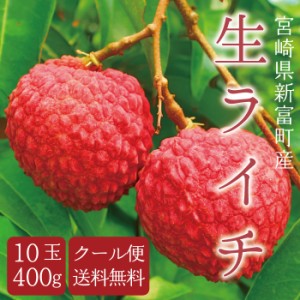 宮崎県新富町産

生ライチ

10玉
400g

クール便
送料無料